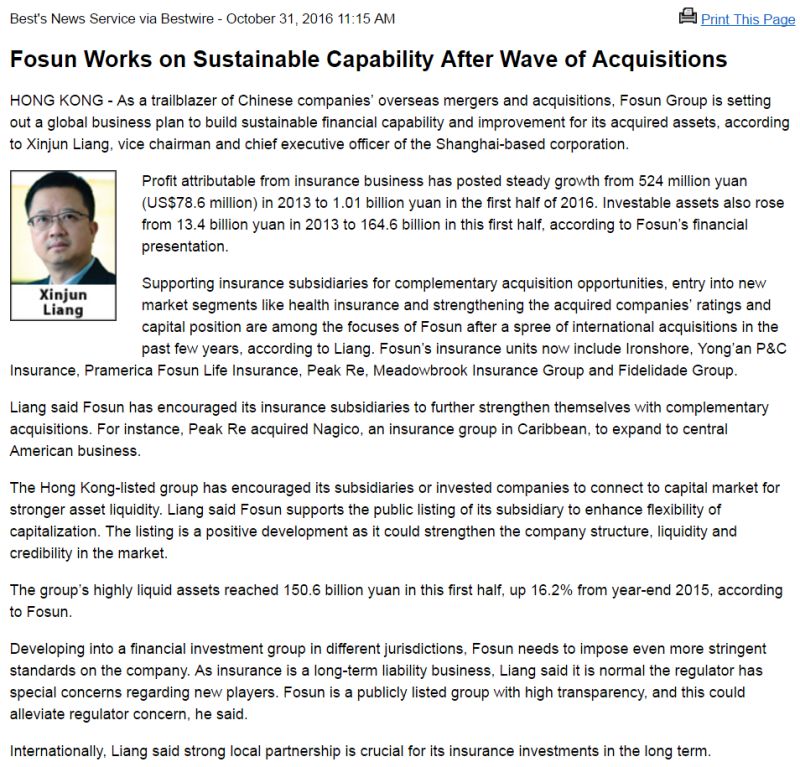 Best's News Service via Bestwire - October 31, 2016 11:15 AM

Print This Page

Fosun Works on Sustainable Capability After Wave of Acquisitions

HONG KONG - As a trailblazer of Chinese companies' overseas mergers and acquisitions, Fosun Group is setting out a global business plan to build sustainable financial capability and improvement for its acquired assets, according to Xinjun Liang, vice chairman and chief executive officer of the Shanghai-based corporation.

Xinjun Liang

Profit attributable from insurance business has posted steady growth from 524 million yuan (US$78.6 million) in 2013 to 1.01 billion yuan in the first half of 2016. Investable assets also rose from 13.4 billion yuan in 2013 to 164.6 billion in this first half, according to Fosun's financial presentation.

Supporting insurance subsidiaries for complementary acquisition opportunities, entry into new market segments like health insurance and strengthening the acquired companies' ratings and capital position are among the focuses of Fosun after a spree of international acquisitions in the past few years, according to Liang. Fosun's insurance units now include Ironshore, Yong'an P&C Insurance, Pramerica Fosun Life Insurance, Peak Re, Meadowbrook Insurance Group and Fidelidade Group.

Liang said Fosun has encouraged its insurance subsidiaries to further strengthen themselves with complementary acquisitions. For instance, Peak Re acquired Nagico, an insurance group in Caribbean, to expand to central American business.

The Hong Kong-listed group has encouraged its subsidiaries or invested companies to connect to capital market for stronger asset liquidity. Liang said Fosun supports the public listing of its subsidiary to enhance flexibility of capitalization. The listing is a positive development as it could strengthen the company structure, liquidity and credibility in the market.

The group's highly liquid assets reached 150.6 billion yuan in this first half, up 16.2% from year-end 2015, according to Fosun.

Developing into a financial investment group in different jurisdictions, Fosun needs to impose even more stringent standards on the company. As insurance is a long-term liability business, Liang said it is normal the regulator has special concerns regarding new players. Fosun is a publicly listed group with high transparency, and this could alleviate regulator concern, he said.

Internationally, Liang said strong local partnership is crucial for its insurance investments in the long term.